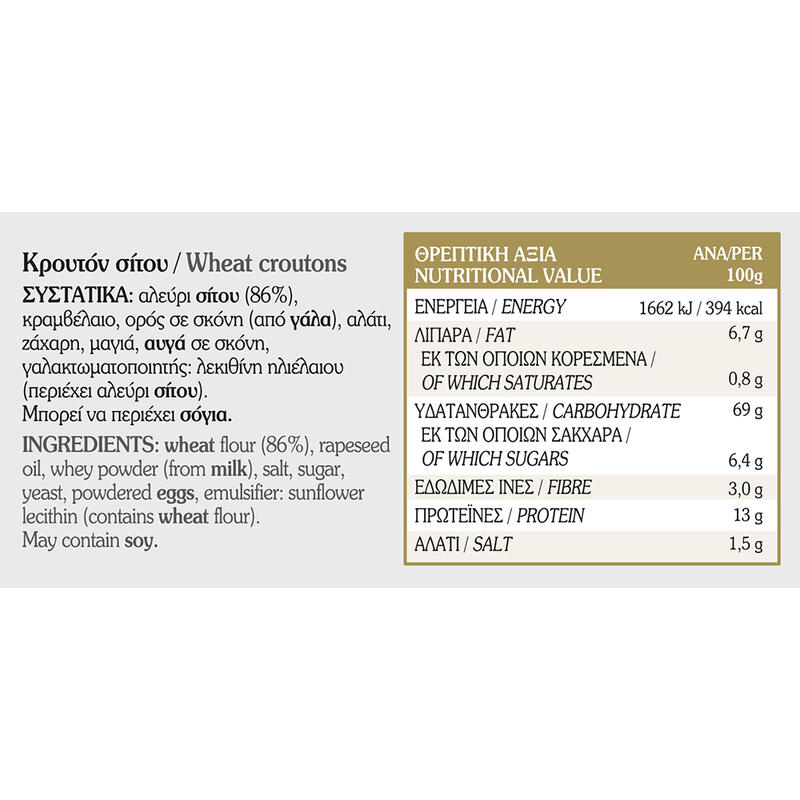 Κρουτόν σίτου / Wheat croutons

ΣΥΣΤΑΤΙΚΑ: αλεύρι σίτου (86%), κραμβέλαιο, ορός σε σκόνη (από γάλα), αλάτι, ζάχαρη, μαγιά, αυγά σε σκόνη, γαλακτωματοποιητής: λεκιθίνη ηλιέλαιου (περιέχει αλεύρι σίτου). Μπορεί να περιέχει σόγια.

INGREDIENTS: wheat flour (86%), rapeseed oil, whey powder (from milk), salt, sugar, yeast, powdered eggs, emulsifier: sunflower lecithin (contains wheat flour). May contain soy.

| ΘΡΕΠΤΙΚΗ ΑΞΙΑ NUTRITIONAL VALUE | ΑΝΑ/PER 100g |
|---|---|
| ΕΝΕΡΓΕΙΑ / ENERGY | 1662 kJ / 394 kcal |
| ΛΙΠΑΡΑ / FAT | 6,7 g |
| ΕΚ ΤΩΝ ΟΠΟΙΩΝ ΚΟΡΕΣΜΕΝΑ / OF WHICH SATURATES | 0,8 g |
| ΥΔΑΤΑΝΘΡΑΚΕΣ / CARBOHYDRATE | 69 g |
| ΕΚ ΤΩΝ ΟΠΟΙΩΝ ΣΑΚΧΑΡΑ / OF WHICH SUGARS | 6,4 g |
| ΕΔΩΔΙΜΕΣ ΙΝΕΣ / FIBRE | 3,0 g |
| ΠΡΩΤΕΪΝΕΣ / PROTEIN | 13 g |
| ΑΛΑΤΙ / SALT | 1,5 g |